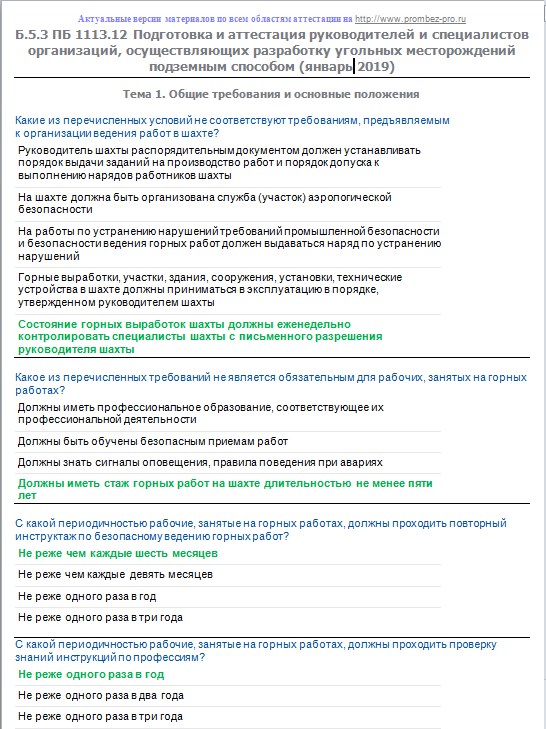 Актуальные версии материалов по всем областям аттестации на http://www.prombez-pro.ru

Б.5.3 ПБ 1113.12 Подготовка и аттестация руководителей и специалистов организаций, осуществляющих разработку угольных месторождений подземным способом (январь 2019)

Тема 1. Общие требования и основные положения

Какие из перечисленных условий не соответствуют требованиям, предъявляемым к организации ведения работ в шахте?

Руководитель шахты распорядительным документом должен устанавливать порядок выдачи заданий на производство работ и порядок допуска к выполнению нарядов работников шахты

На шахте должна быть организована служба (участок) аэрологической безопасности

На работы по устранению нарушений требований промышленной безопасности и безопасности ведения горных работ должен выдаваться наряд по устранению нарушений

Горные выработки, участки, здания, сооружения, установки, технические устройства в шахте должны приниматься в эксплуатацию в порядке, утвержденном руководителем шахты

Состояние горных выработок шахты должны еженедельно контролировать специалисты шахты с письменного разрешения руководителя шахты

Какое из перечисленных требований не является обязательным для рабочих, занятых на горных работах?

Должны иметь профессиональное образование, соответствующее их профессиональной деятельности

Должны быть обучены безопасным приемам работ

Должны знать сигналы оповещения, правила поведения при авариях

Должны иметь стаж горных работ на шахте длительностью не менее пяти лет

С какой периодичностью рабочие, занятые на горных работах, должны проходить повторный инструктаж по безопасному ведению горных работ?

Не реже чем каждые шесть месяцев

Не реже чем каждые девять месяцев

Не реже одного раза в год

Не реже одного раза в три года

С какой периодичностью рабочие, занятые на горных работах, должны проходить проверку знаний инструкций по профессиям?

Не реже одного раза в год

Не реже одного раза в два года

Не реже одного раза в три года